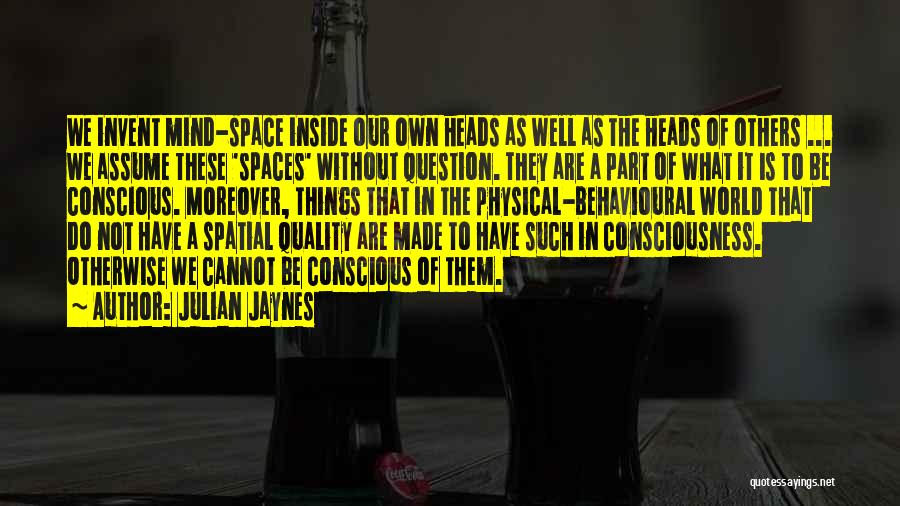 WE INVENT MIND-SPACE INSIDE OUR OWN HEADS AS WELL AS THE HEADS OF OTHERS ... WE ASSUME THESE 'SPACES' WITHOUT QUESTION. THEY ARE A PART OF WHAT IT IS TO BE CONSCIOUS. MOREOVER, THINGS THAT IN THE PHYSICAL-BEHAVIOURAL WORLD THAT DO NOT HAVE A SPATIAL QUALITY ARE MADE TO HAVE SUCH IN CONSCIOUSNESS. OTHERWISE WE CANNOT BE CONSCIOUS OF THEM.

~ AUTHOR: JULIAN JAYNES

quotessayings.net